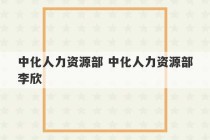 中化人力资源部 中化人力资源部李欣